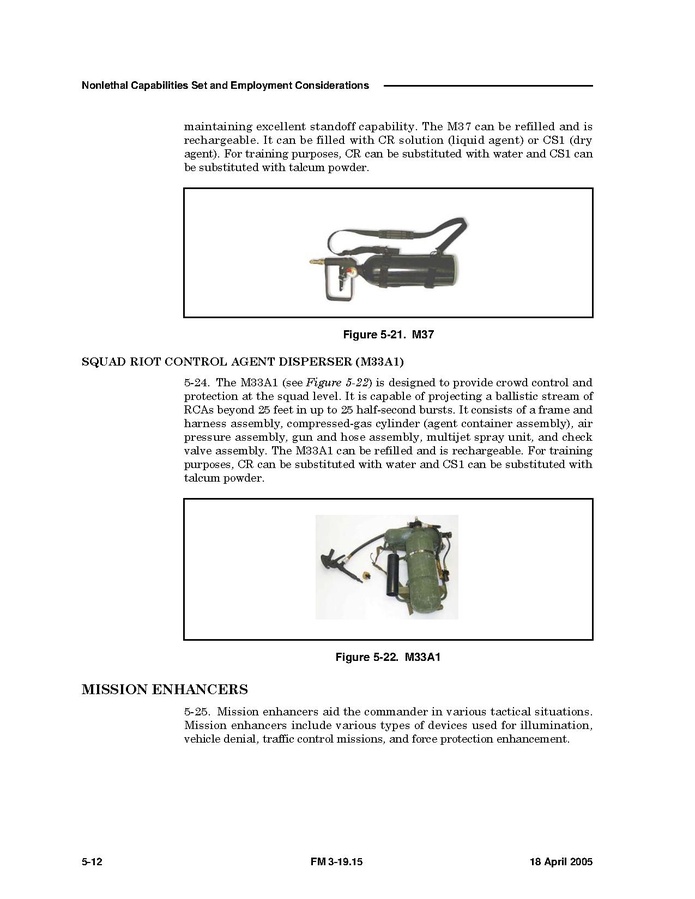 Nonlethal Capabilities Set and Employment Considerations

maintaining excellent standoff capability. The M37 can be refilled and is rechargeable. It can be filled with CR solution (liquid agent) or CS1 (dry agent). For training purposes, CR can be substituted with water and CS1 can be substituted with talcum powder.

Figure 5-21. M37

SQUAD RIOT CONTROL AGENT DISPERSER (M33A1)

5-24. The M33A1 (see Figure 5-22) is designed to provide crowd control and protection at the squad level. It is capable of projecting a ballistic stream of RCAs beyond 25 feet in up to 25 half-second bursts. It consists of a frame and harness assembly, compressed-gas cylinder (agent container assembly), air pressure assembly, gun and hose assembly, multijet spray unit, and check valve assembly. The M33A1 can be refilled and is rechargeable. For training purposes, CR can be substituted with water and CS1 can be substituted with talcum powder.

Figure 5-22. M33A1

MISSION ENHANCERS

5-25. Mission enhancers aid the commander in various tactical situations. Mission enhancers include various types of devices used for illumination, vehicle denial, traffic control missions, and force protection enhancement.

5-12 FM 3-19.15 18 April 2005